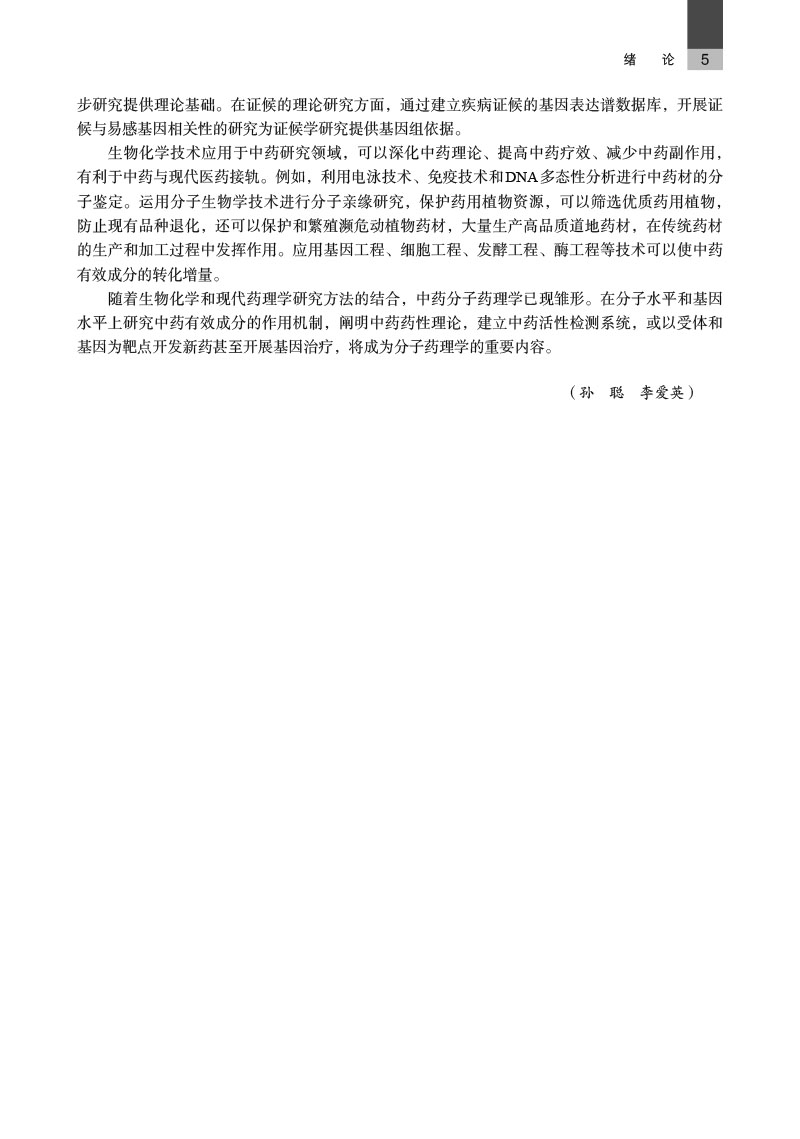 绪　论　5

步研究提供理论基础。在证候的理论研究方面，通过建立疾病证候的基因表达谱数据库，开展证候与易感基因相关性的研究为证候学研究提供基因组依据。

生物化学技术应用于中药研究领域，可以深化中药理论、提高中药疗效、减少中药副作用，有利于中药与现代医药接轨。例如，利用电泳技术、免疫技术和DNA多态性分析进行中药材的分子鉴定。运用分子生物学技术进行分子亲缘研究，保护药用植物资源，可以筛选优质药用植物，防止现有品种退化，还可以保护和繁殖濒危动植物药材，大量生产高品质道地药材，在传统药材的生产和加工过程中发挥作用。应用基因工程、细胞工程、发酵工程、酶工程等技术可以使中药有效成分的转化增量。

随着生物化学和现代药理学研究方法的结合，中药分子药理学已现雏形。在分子水平和基因水平上研究中药有效成分的作用机制，阐明中药药性理论，建立中药活性检测系统，或以受体和基因为靶点开发新药甚至开展基因治疗，将成为分子药理学的重要内容。

（孙　聪　李爱英）